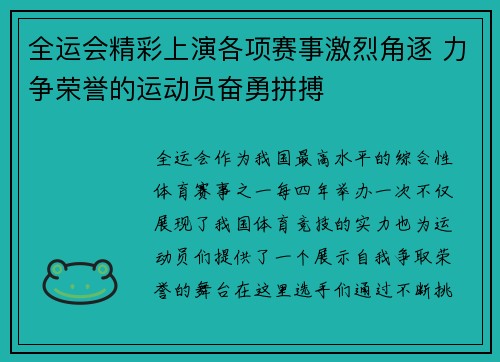 全运会精彩上演各项赛事激烈角逐 力争荣誉的运动员奋勇拼搏

全运会作为我国最高水平的综合性体育赛事之一每四年举办一次不仅展现了我国体育竞技的实力也为运动员们提供了一个展示自我争取荣誉的舞台在这里选手们通过不断挑